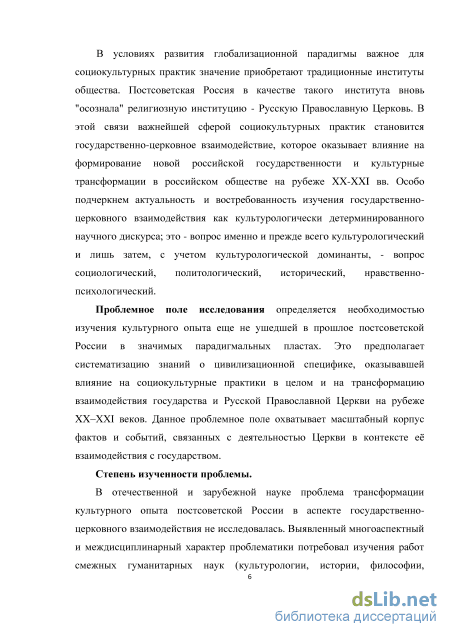 В условиях развития глобализационной парадигмы важное для социокультурных практик значение приобретают традиционные институты общества. Постсоветская Россия в качестве такого института вновь "осознала" религиозную институцию - Русскую Православную Церковь. В этой связи важнейшей сферой социокультурных практик становится государственно-церковное взаимодействие, которое оказывает влияние на формирование новой российской государственности и культурные трансформации в российском обществе на рубеже XX-XXI вв. Особо подчеркнем актуальность и востребованность изучения государственно-церковного взаимодействия как культурологически детерминированного научного дискурса; это - вопрос именно и прежде всего культурологический и лишь затем, с учетом культурологической доминанты, - вопрос социологический, политологический, исторический, нравственно-психологический.

Проблемное поле исследования определяется необходимостью изучения культурного опыта еще не ушедшей в прошлое постсоветской России в значимых парадигмальных пластах. Это предполагает систематизацию знаний о цивилизационной специфике, оказывавшей влияние на социокультурные практики в целом и на трансформацию взаимодействия государства и Русской Православной Церкви на рубеже XX–XXI веков. Данное проблемное поле охватывает масштабный корпус фактов и событий, связанных с деятельностью Церкви в контексте её взаимодействия с государством.

Степень изученности проблемы.

В отечественной и зарубежной науке проблема трансформации культурного опыта постсоветской России в аспекте государственно-церковного взаимодействия не исследовалась. Выявленный многоаспектный и междисциплинарный характер проблематики потребовал изучения работ смежных гуманитарных наук (культурологии, истории, философии,

6

dsLib.net
библиотека диссертаций